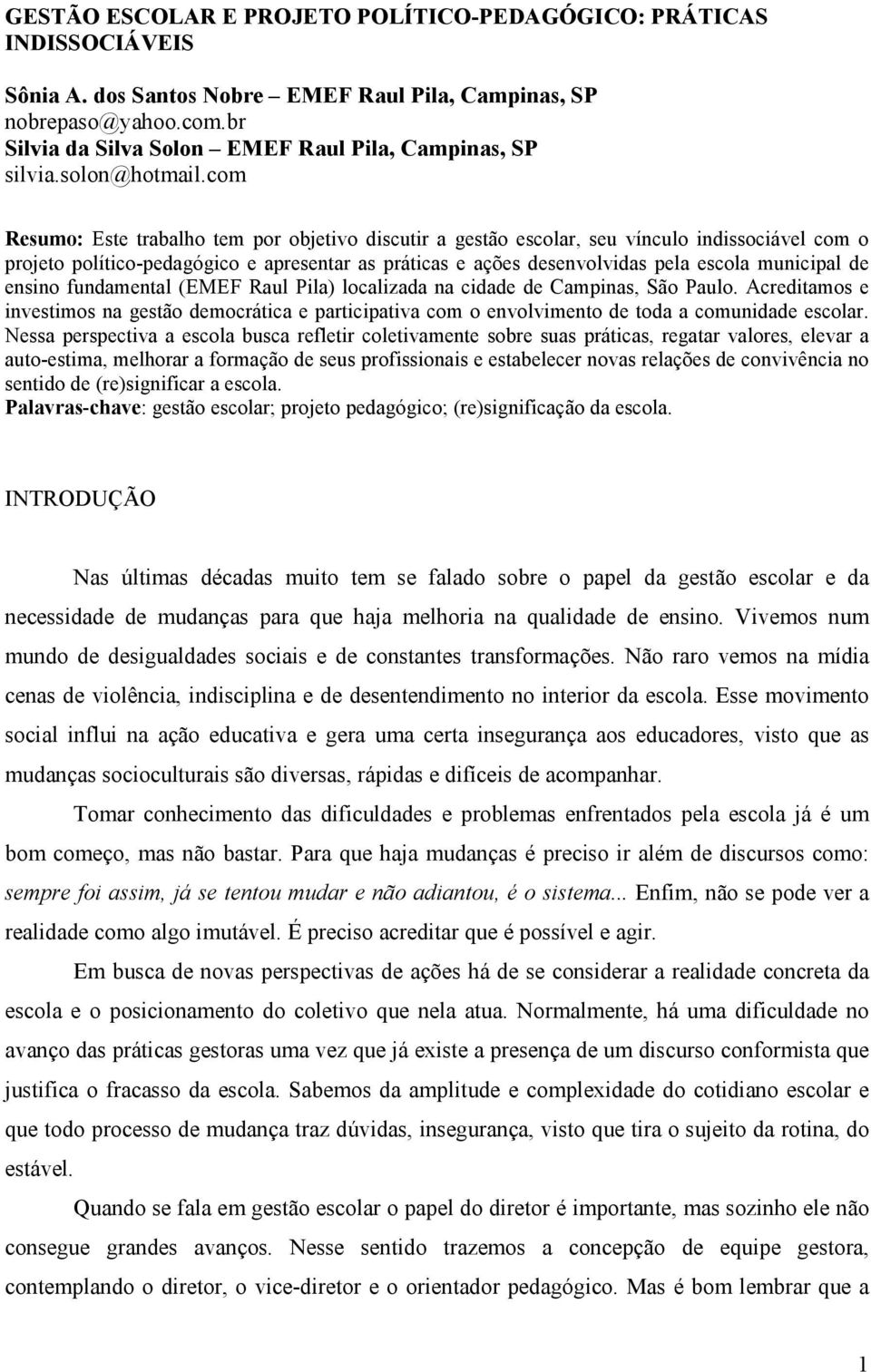 GESTÃO ESCOLAR E PROJETO POLÍTICO-PEDAGÓGICO: PRÁTICAS INDISSOCIÁVEIS

Sônia A. dos Santos Nobre – EMEF Raul Pila, Campinas, SP
nobrepaso@yahoo.com.br
Silvia da Silva Solon – EMEF Raul Pila, Campinas, SP
silvia.solon@hotmail.com

Resumo: Este trabalho tem por objetivo discutir a gestão escolar, seu vínculo indissociável com o projeto político-pedagógico e apresentar as práticas e ações desenvolvidas pela escola municipal de ensino fundamental (EMEF Raul Pila) localizada na cidade de Campinas, São Paulo. Acreditamos e investimos na gestão democrática e participativa com o envolvimento de toda a comunidade escolar. Nessa perspectiva a escola busca refletir coletivamente sobre suas práticas, regatar valores, elevar a auto-estima, melhorar a formação de seus profissionais e estabelecer novas relações de convivência no sentido de (re)significar a escola.
Palavras-chave: gestão escolar; projeto pedagógico; (re)significação da escola.

INTRODUÇÃO

Nas últimas décadas muito tem se falado sobre o papel da gestão escolar e da necessidade de mudanças para que haja melhoria na qualidade de ensino. Vivemos num mundo de desigualdades sociais e de constantes transformações. Não raro vemos na mídia cenas de violência, indisciplina e de desentendimento no interior da escola. Esse movimento social influi na ação educativa e gera uma certa insegurança aos educadores, visto que as mudanças socioculturais são diversas, rápidas e difíceis de acompanhar.

Tomar conhecimento das dificuldades e problemas enfrentados pela escola já é um bom começo, mas não bastar. Para que haja mudanças é preciso ir além de discursos como: sempre foi assim, já se tentou mudar e não adiantou, é o sistema... Enfim, não se pode ver a realidade como algo imutável. É preciso acreditar que é possível e agir.

Em busca de novas perspectivas de ações há de se considerar a realidade concreta da escola e o posicionamento do coletivo que nela atua. Normalmente, há uma dificuldade no avanço das práticas gestoras uma vez que já existe a presença de um discurso conformista que justifica o fracasso da escola. Sabemos da amplitude e complexidade do cotidiano escolar e que todo processo de mudança traz dúvidas, insegurança, visto que tira o sujeito da rotina, do estável.

Quando se fala em gestão escolar o papel do diretor é importante, mas sozinho ele não consegue grandes avanços. Nesse sentido trazemos a concepção de equipe gestora, contemplando o diretor, o vice-diretor e o orientador pedagógico. Mas é bom lembrar que a

1